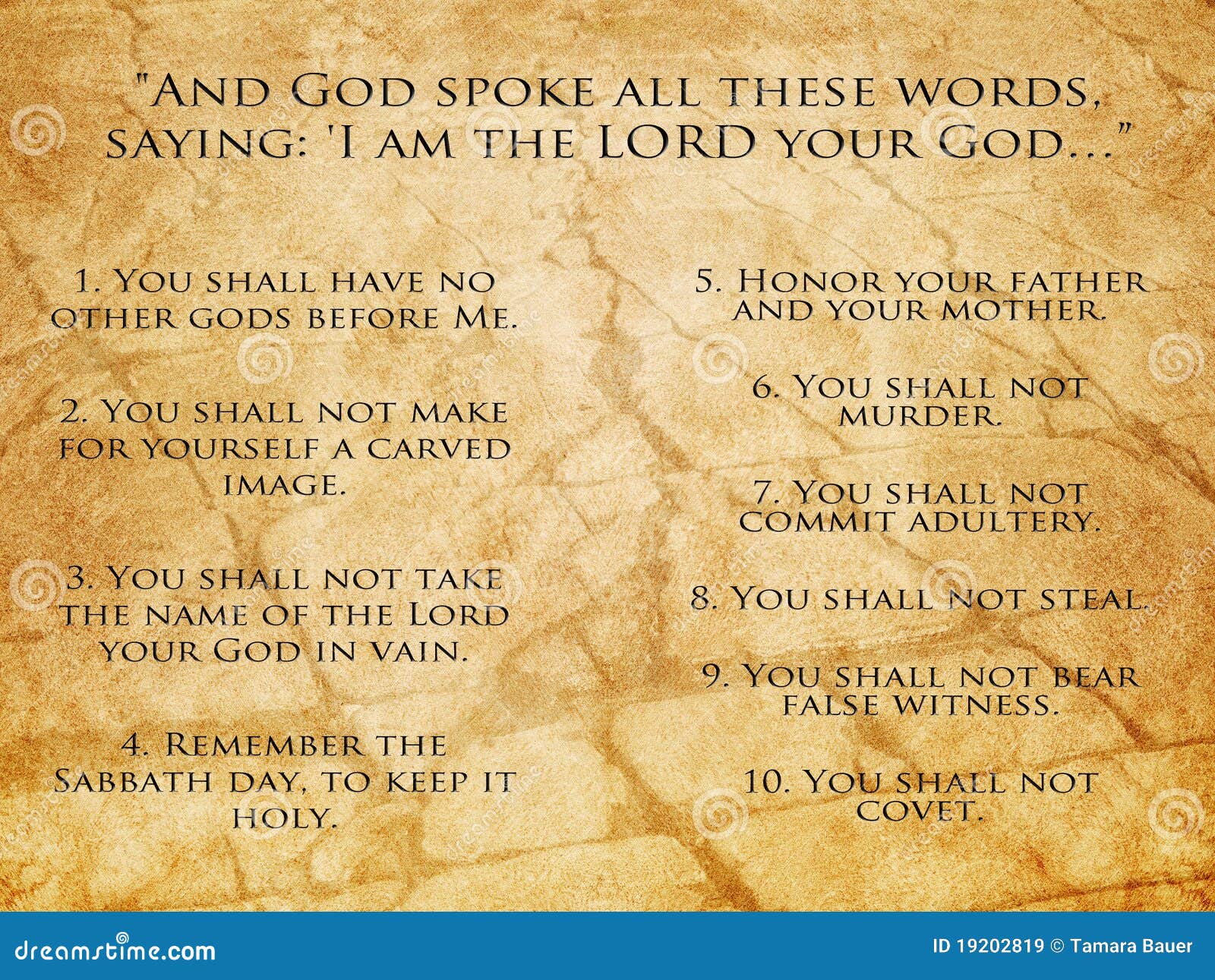 "And God spoke all these words, saying: 'I am the LORD your God..."

1. You shall have no other gods before Me.

2. You shall not make for yourself a carved image.

3. You shall not take the name of the Lord your God in vain.

4. Remember the Sabbath day, to keep it holy.

5. Honor your father and your mother.

6. You shall not murder.

7. You shall not commit adultery.

8. You shall not steal.

9. You shall not bear false witness.

10. You shall not covet.

dreamstime.com

ID 19202819 © Tamara Bauer